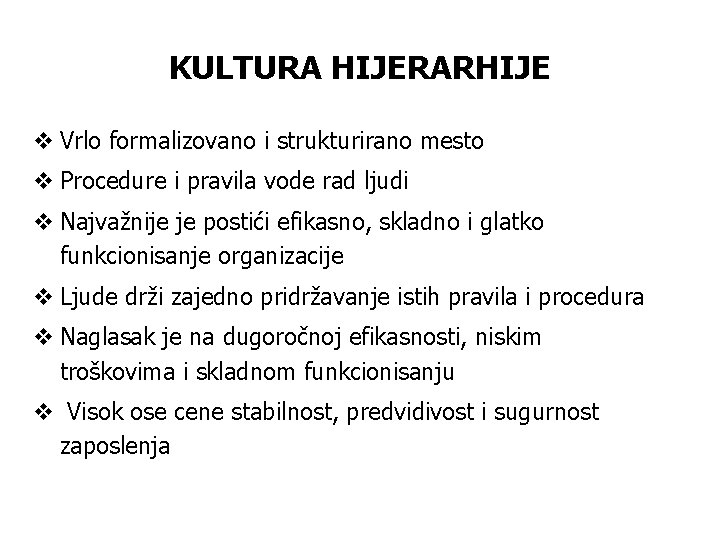 KULTURA HIJERARHIJE

❖ Vrlo formalizovano i strukturirano mesto

❖ Procedure i pravila vode rad ljudi

❖ Najvažnije je postići efikasno, skladno i glatko funkcionisanje organizacije

❖ Ljude drži zajedno pridržavanje istih pravila i procedura

❖ Naglasak je na dugoročnoj efikasnosti, niskim troškovima i skladnom funkcionisanju

❖ Visok ose cene stabilnost, predvidivost i sugurnost zaposlenja